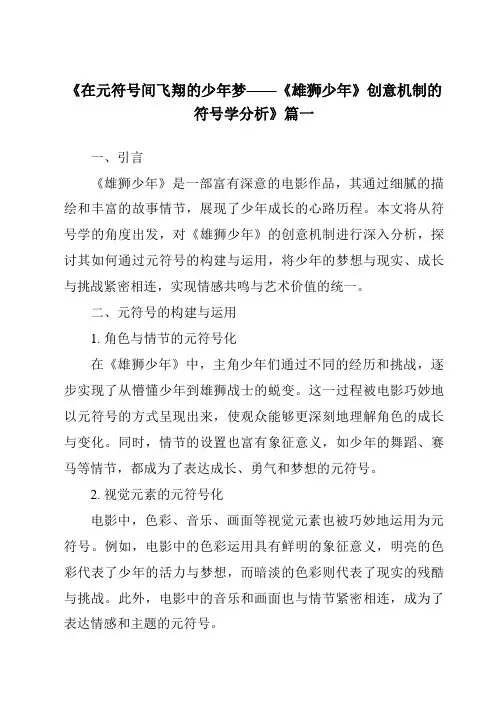 《在元符号间飞翔的少年梦——《雄狮少年》创意机制的符号学分析》篇一

一、引言

《雄狮少年》是一部富有深意的电影作品，其通过细腻的描绘和丰富的故事情节，展现了少年成长的心路历程。本文将从符号学的角度出发，对《雄狮少年》的创意机制进行深入分析，探讨其如何通过元符号的构建与运用，将少年的梦想与现实、成长与挑战紧密相连，实现情感共鸣与艺术价值的统一。

二、元符号的构建与运用

1. 角色与情节的元符号化

在《雄狮少年》中，主角少年们通过不同的经历和挑战，逐步实现了从懵懂少年到雄狮战士的蜕变。这一过程被电影巧妙地以元符号的方式呈现出来，使观众能够更深刻地理解角色的成长与变化。同时，情节的设置也富有象征意义，如少年的舞蹈、赛马等情节，都成为了表达成长、勇气和梦想的元符号。

2. 视觉元素的元符号化

电影中，色彩、音乐、画面等视觉元素也被巧妙地运用为元符号。例如，电影中的色彩运用具有鲜明的象征意义，明亮的色彩代表了少年的活力与梦想，而暗淡的色彩则代表了现实的残酷与挑战。此外，电影中的音乐和画面也与情节紧密相连，成为了表达情感和主题的元符号。